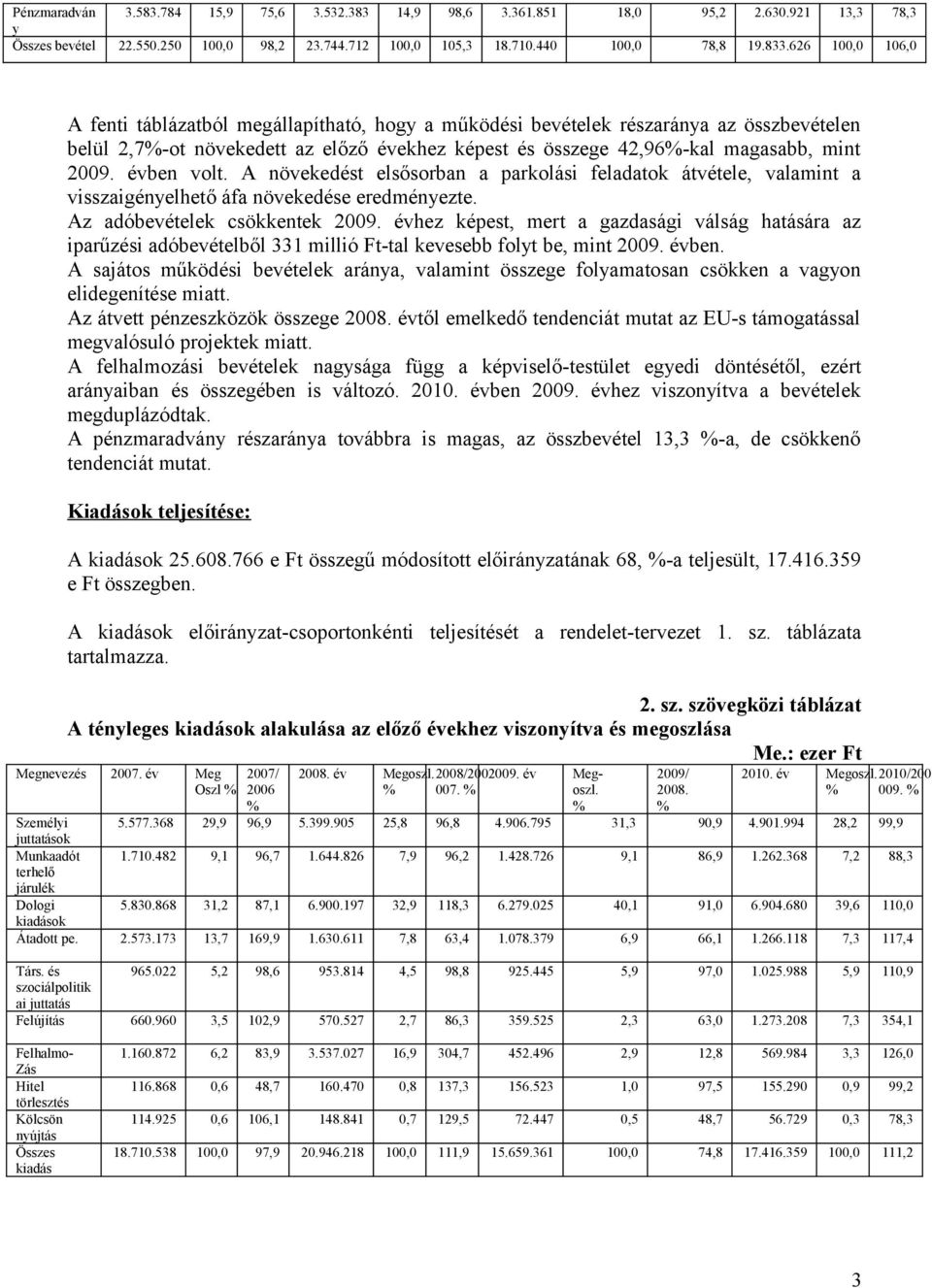 | Pénzmaradvány | 3.583.784 | 15,9 | 75,6 | 3.532.383 | 14,9 | 98,6 | 3.361.851 | 18,0 | 95,2 | 2.630.921 | 13,3 | 78,3 |
|---|---|---|---|---|---|---|---|---|---|---|---|---|
| Összes bevétel | 22.550.250 | 100,0 | 98,2 | 23.744.712 | 100,0 | 105,3 | 18.710.440 | 100,0 | 78,8 | 19.833.626 | 100,0 | 106,0 |

A fenti táblázatból megállapítható, hogy a működési bevételek részaránya az összbevételen belül 2,7%-ot növekedett az előző évekhez képest és összege 42,96%-kal magasabb, mint 2009. évben volt. A növekedést elsősorban a parkolási feladatok átvétele, valamint a visszaigényelhető áfa növekedése eredményezte.
Az adóbevételek csökkentek 2009. évhez képest, mert a gazdasági válság hatására az iparűzési adóbevételből 331 millió Ft-tal kevesebb folyt be, mint 2009. évben.
A sajátos működési bevételek aránya, valamint összege folyamatosan csökken a vagyon elidegenítése miatt.
Az átvett pénzeszközök összege 2008. évtől emelkedő tendenciát mutat az EU-s támogatással megvalósuló projektek miatt.
A felhalmozási bevételek nagysága függ a képviselő-testület egyedi döntésétől, ezért arányaiban és összegében is változó. 2010. évben 2009. évhez viszonyítva a bevételek megduplázódtak.
A pénzmaradvány részaránya továbbra is magas, az összbevétel 13,3 %-a, de csökkenő tendenciát mutat.

Kiadások teljesítése:

A kiadások 25.608.766 e Ft összegű módosított előirányzatának 68, %-a teljesült, 17.416.359 e Ft összegben.

A kiadások előirányzat-csoportonkénti teljesítését a rendelet-tervezet 1. sz. táblázata tartalmazza.

2. sz. szövegközi táblázat
A tényleges kiadások alakulása az előző évekhez viszonyítva és megoszlása
Me.: ezer Ft

| Megnevezés | 2007. év | Meg Oszl % | 2007/ 2006 % | 2008. év | Megoszl. % | 2008/2007. % | 2009. év | Meg-oszl. % | 2009/ 2008. % | 2010. év | Megoszl. % | 2010/2009. % |
|---|---|---|---|---|---|---|---|---|---|---|---|---|
| Személyi juttatások | 5.577.368 | 29,9 | 96,9 | 5.399.905 | 25,8 | 96,8 | 4.906.795 | 31,3 | 90,9 | 4.901.994 | 28,2 | 99,9 |
| Munkaadót terhelő járulék | 1.710.482 | 9,1 | 96,7 | 1.644.826 | 7,9 | 96,2 | 1.428.726 | 9,1 | 86,9 | 1.262.368 | 7,2 | 88,3 |
| Dologi kiadások | 5.830.868 | 31,2 | 87,1 | 6.900.197 | 32,9 | 118,3 | 6.279.025 | 40,1 | 91,0 | 6.904.680 | 39,6 | 110,0 |
| Átadott pe. | 2.573.173 | 13,7 | 169,9 | 1.630.611 | 7,8 | 63,4 | 1.078.379 | 6,9 | 66,1 | 1.266.118 | 7,3 | 117,4 |
| Társ. és szociálpolitikai juttatás | 965.022 | 5,2 | 98,6 | 953.814 | 4,5 | 98,8 | 925.445 | 5,9 | 97,0 | 1.025.988 | 5,9 | 110,9 |
| Felújítás | 660.960 | 3,5 | 102,9 | 570.527 | 2,7 | 86,3 | 359.525 | 2,3 | 63,0 | 1.273.208 | 7,3 | 354,1 |
| Felhalmo-Zás | 1.160.872 | 6,2 | 83,9 | 3.537.027 | 16,9 | 304,7 | 452.496 | 2,9 | 12,8 | 569.984 | 3,3 | 126,0 |
| Hitel törlesztés | 116.868 | 0,6 | 48,7 | 160.470 | 0,8 | 137,3 | 156.523 | 1,0 | 97,5 | 155.290 | 0,9 | 99,2 |
| Kölcsön nyújtás | 114.925 | 0,6 | 106,1 | 148.841 | 0,7 | 129,5 | 72.447 | 0,5 | 48,7 | 56.729 | 0,3 | 78,3 |
| Összes kiadás | 18.710.538 | 100,0 | 97,9 | 20.946.218 | 100,0 | 111,9 | 15.659.361 | 100,0 | 74,8 | 17.416.359 | 100,0 | 111,2 |

3